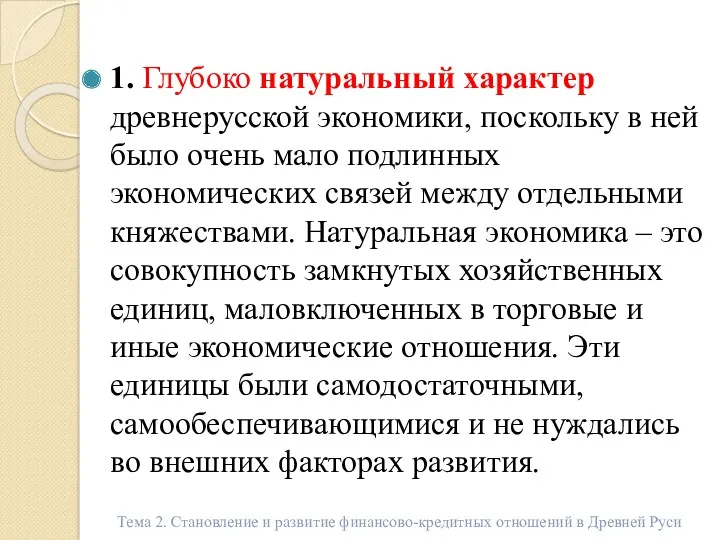 1. Глубоко натуральный характер древнерусской экономики, поскольку в ней было очень мало подлинных экономических связей между отдельными княжествами. Натуральная экономика – это совокупность замкнутых хозяйственных единиц, маловключенных в торговые и иные экономические отношения. Эти единицы были самодостаточными, самообеспечивающимися и не нуждались во внешних факторах развития.

Тема 2. Становление и развитие финансово-кредитных отношений в Древней Руси